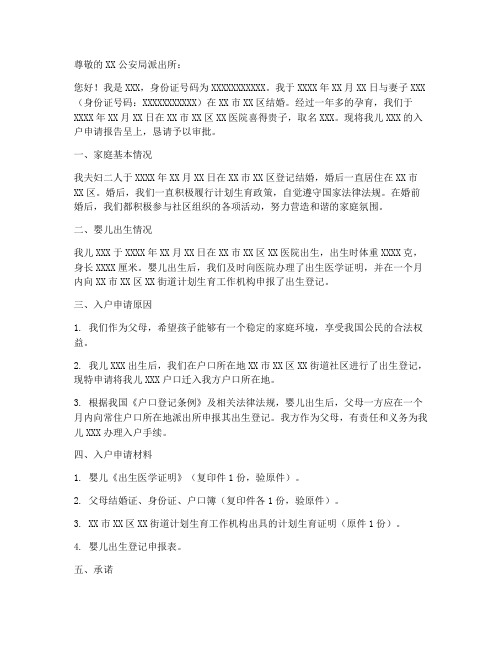 尊敬的 XX 公安局派出所：

您好！我是 XXX，身份证号码为 XXXXXXXXXXX。我于 XXXX 年 XX 月 XX 日与妻子 XXX（身份证号码：XXXXXXXXXXX）在 XX 市 XX 区结婚。经过一年多的孕育，我们于 XXXX 年 XX 月 XX 日在 XX 市 XX 区 XX 医院喜得贵子，取名 XXX。现将我儿 XXX 的入户申请报告呈上，恳请予以审批。

一、家庭基本情况

我夫妇二人于 XXXX 年 XX 月 XX 日在 XX 市 XX 区登记结婚，婚后一直居住在 XX 市 XX 区。婚后，我们一直积极履行计划生育政策，自觉遵守国家法律法规。在婚前婚后，我们都积极参与社区组织的各项活动，努力营造和谐的家庭氛围。

二、婴儿出生情况

我儿 XXX 于 XXXX 年 XX 月 XX 日在 XX 市 XX 区 XX 医院出生，出生时体重 XXXX 克，身长 XXXX 厘米。婴儿出生后，我们及时向医院办理了出生医学证明，并在一个月内向 XX 市 XX 区 XX 街道计划生育工作机构申报了出生登记。

三、入户申请原因

1. 我们作为父母，希望孩子能够有一个稳定的家庭环境，享受我国公民的合法权益。

2. 我儿 XXX 出生后，我们在户口所在地 XX 市 XX 区 XX 街道社区进行了出生登记，现特申请将我儿 XXX 户口迁入我方户口所在地。

3. 根据我国《户口登记条例》及相关法律法规，婴儿出生后，父母一方应在一个月内向常住户口所在地派出所申报其出生登记。我方作为父母，有责任和义务为我儿 XXX 办理入户手续。

四、入户申请材料

1. 婴儿《出生医学证明》（复印件 1 份，验原件）。

2. 父母结婚证、身份证、户口簿（复印件各 1 份，验原件）。

3. XX 市 XX 区 XX 街道计划生育工作机构出具的计划生育证明（原件 1 份）。

4. 婴儿出生登记申报表。

五、承诺